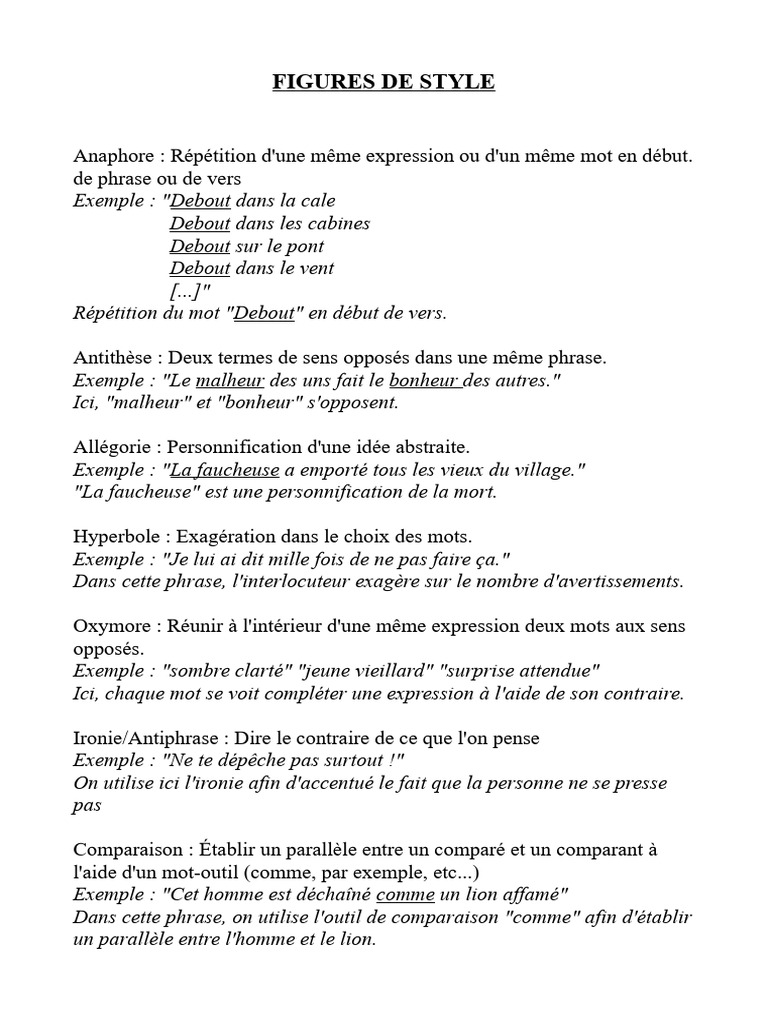 FIGURES DE STYLE

Anaphore : Répétition d'une même expression ou d'un même mot en début. de phrase ou de vers
Exemple : "Debout dans la cale
Debout dans les cabines
Debout sur le pont
Debout dans le vent
[...]"
Répétition du mot "Debout" en début de vers.

Antithèse : Deux termes de sens opposés dans une même phrase.
Exemple : "Le malheur des uns fait le bonheur des autres."
Ici, "malheur" et "bonheur" s'opposent.

Allégorie : Personnification d'une idée abstraite.
Exemple : "La faucheuse a emporté tous les vieux du village."
"La faucheuse" est une personnification de la mort.

Hyperbole : Exagération dans le choix des mots.
Exemple : "Je lui ai dit mille fois de ne pas faire ça."
Dans cette phrase, l'interlocuteur exagère sur le nombre d'avertissements.

Oxymore : Réunir à l'intérieur d'une même expression deux mots aux sens opposés.
Exemple : "sombre clarté" "jeune vieillard" "surprise attendue"
Ici, chaque mot se voit compléter une expression à l'aide de son contraire.

Ironie/Antiphrase : Dire le contraire de ce que l'on pense
Exemple : "Ne te dépêche pas surtout !"
On utilise ici l'ironie afin d'accentué le fait que la personne ne se presse pas

Comparaison : Établir un parallèle entre un comparé et un comparant à l'aide d'un mot-outil (comme, par exemple, etc...)
Exemple : "Cet homme est déchaîné comme un lion affamé"
Dans cette phrase, on utilise l'outil de comparaison "comme" afin d'établir un parallèle entre l'homme et le lion.